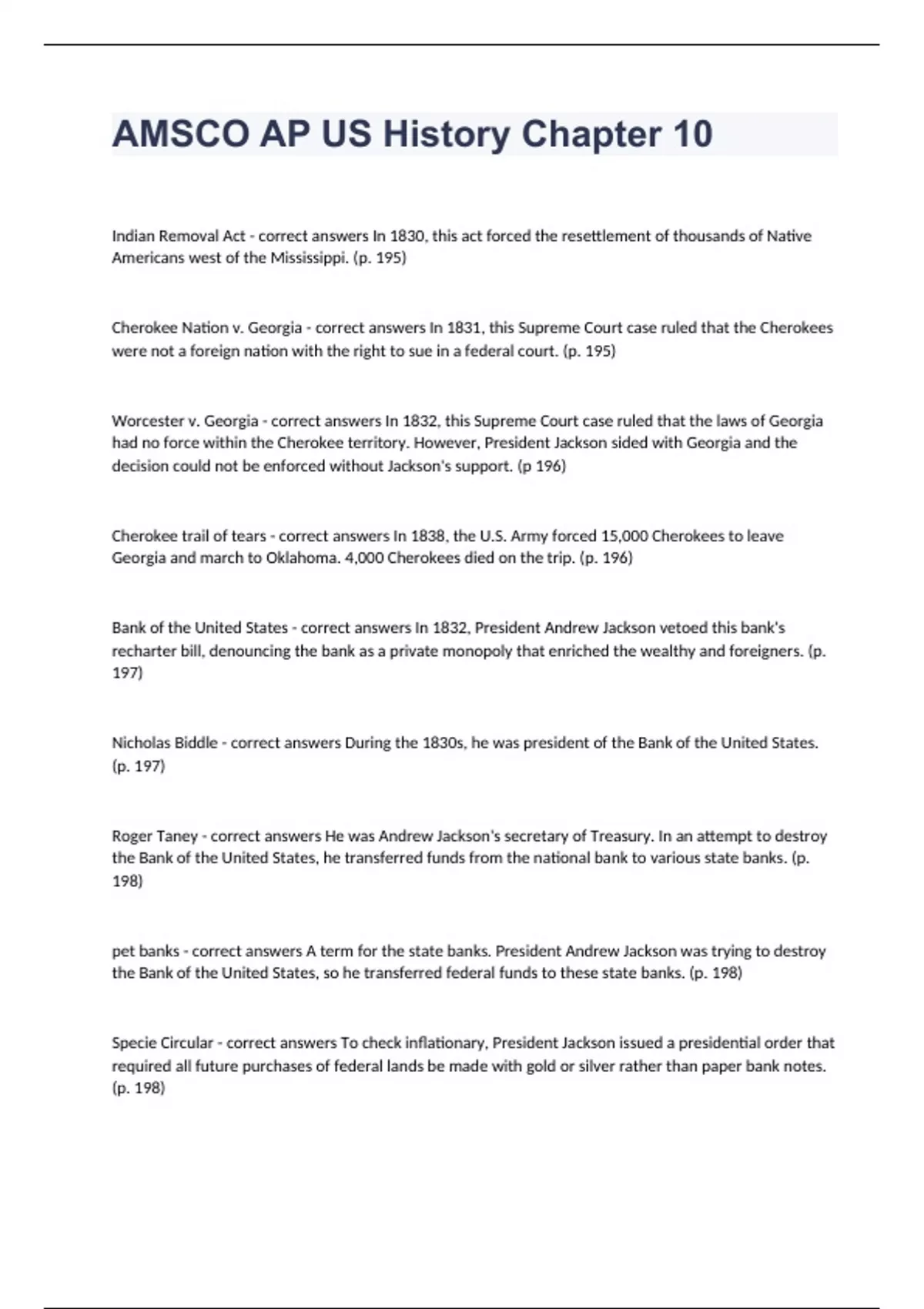 AMSCO AP US History Chapter 10

Indian Removal Act - correct answers In 1830, this act forced the resettlement of thousands of Native Americans west of the Mississippi. (p. 195)

Cherokee Nation v. Georgia - correct answers In 1831, this Supreme Court case ruled that the Cherokees were not a foreign nation with the right to sue in a federal court. (p. 195)

Worcester v. Georgia - correct answers In 1832, this Supreme Court case ruled that the laws of Georgia had no force within the Cherokee territory. However, President Jackson sided with Georgia and the decision could not be enforced without Jackson's support. (p 196)

Cherokee trail of tears - correct answers In 1838, the U.S. Army forced 15,000 Cherokees to leave Georgia and march to Oklahoma. 4,000 Cherokees died on the trip. (p. 196)

Bank of the United States - correct answers In 1832, President Andrew Jackson vetoed this bank's recharter bill, denouncing the bank as a private monopoly that enriched the wealthy and foreigners. (p. 197)

Nicholas Biddle - correct answers During the 1830s, he was president of the Bank of the United States. (p. 197)

Roger Taney - correct answers He was Andrew Jackson's secretary of Treasury. In an attempt to destroy the Bank of the United States, he transferred funds from the national bank to various state banks. (p. 198)

pet banks - correct answers A term for the state banks. President Andrew Jackson was trying to destroy the Bank of the United States, so he transferred federal funds to these state banks. (p. 198)

Specie Circular - correct answers To check inflationary, President Jackson issued a presidential order that required all future purchases of federal lands be made with gold or silver rather than paper bank notes. (p. 198)